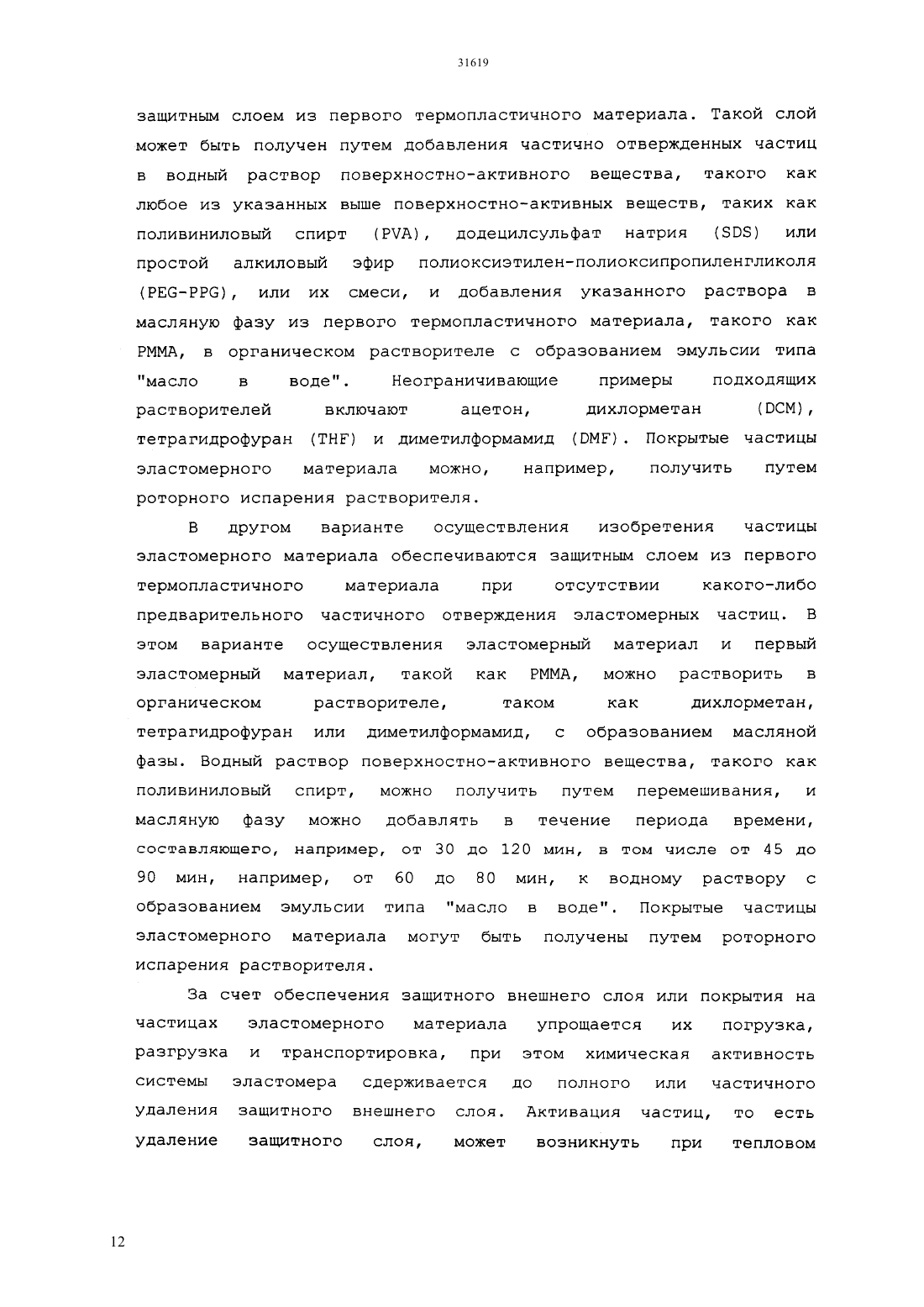 31619

защитным слоем из первого термопластичного материала. Такой слой может быть получен путем добавления частично отвержденных частиц в водный раствор поверхностно-активного вещества, такого как любое из указанных выше поверхностно-активных веществ, таких как поливиниловый спирт (PVA), додецилсульфат натрия (SDS) или простой алкиловый эфир полиоксиэтилен-полиоксипропиленгликоля (PEG-PPG), или их смеси, и добавления указанного раствора в масляную фазу из первого термопластичного материала, такого как PMMA, в органическом растворителе с образованием эмульсии типа "масло в воде". Неограничивающие примеры подходящих растворителей включают ацетон, дихлорметан (DCM), тетрагидрофуран (THF) и диметилформамид (DMF). Покрытые частицы эластомерного материала можно, например, получить путем роторного испарения растворителя.

В другом варианте осуществления изобретения частицы эластомерного материала обеспечиваются защитным слоем из первого термопластичного материала при отсутствии какого-либо предварительного частичного отверждения эластомерных частиц. В этом варианте осуществления эластомерный материал и первый эластомерный материал, такой как PMMA, можно растворить в органическом растворителе, таком как дихлорметан, тетрагидрофуран или диметилформамид, с образованием масляной фазы. Водный раствор поверхностно-активного вещества, такого как поливиниловый спирт, можно получить путем перемешивания, и масляную фазу можно добавлять в течение периода времени, составляющего, например, от 30 до 120 мин, в том числе от 45 до 90 мин, например, от 60 до 80 мин, к водному раствору с образованием эмульсии типа "масло в воде". Покрытые частицы эластомерного материала могут быть получены путем роторного испарения растворителя.

За счет обеспечения защитного внешнего слоя или покрытия на частицах эластомерного материала упрощается их погрузка, разгрузка и транспортировка, при этом химическая активность системы эластомера сдерживается до полного или частичного удаления защитного внешнего слоя. Активация частиц, то есть удаление защитного слоя, может возникнуть при тепловом

12